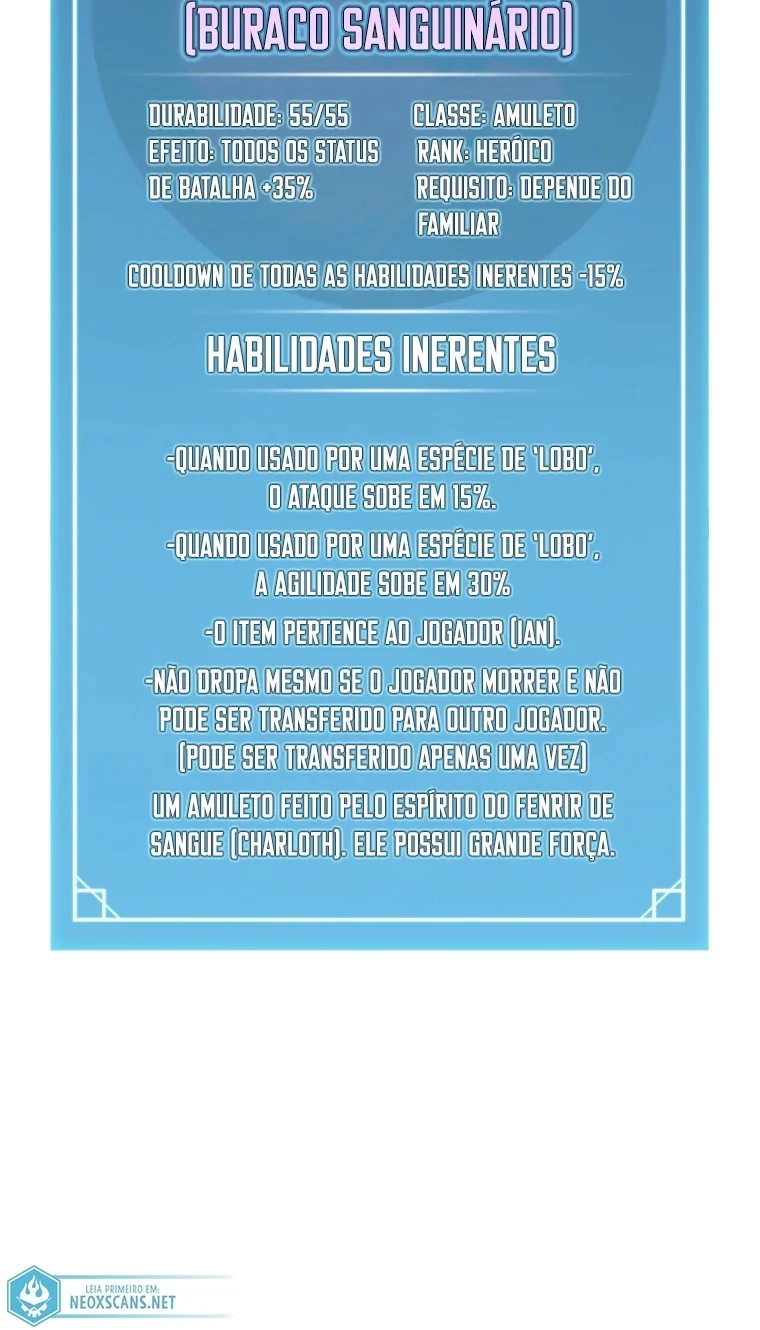 (BURACO SANGUINÁRIO)

DURABILIDADE: 55/55
EFEITO: TODOS OS STATUS DE BATALHA +35%

CLASSE: AMULETO
RANK: HERÓICO
REQUISITO: DEPENDE DO FAMILIAR

COOLDOWN DE TODAS AS HABILIDADES INERENTES -15%

HABILIDADES INERENTES

-QUANDO USADO POR UMA ESPÉCIE DE 'LOBO', O ATAQUE SOBE EM 15%.

-QUANDO USADO POR UMA ESPÉCIE DE 'LOBO', A AGILIDADE SOBE EM 30%

-O ITEM PERTENCE AO JOGADOR (IAN).

-NÃO DROPA MESMO SE O JOGADOR MORRER E NÃO PODE SER TRANSFERIDO PARA OUTRO JOGADOR. (PODE SER TRANSFERIDO APENAS UMA VEZ)

UM AMULETO FEITO PELO ESPÍRITO DO FENRIR DE SANGUE (CHARLOTH). ELE POSSUI GRANDE FORÇA.

LEIA PRIMEIRO EM:
NEOXSCANS.NET